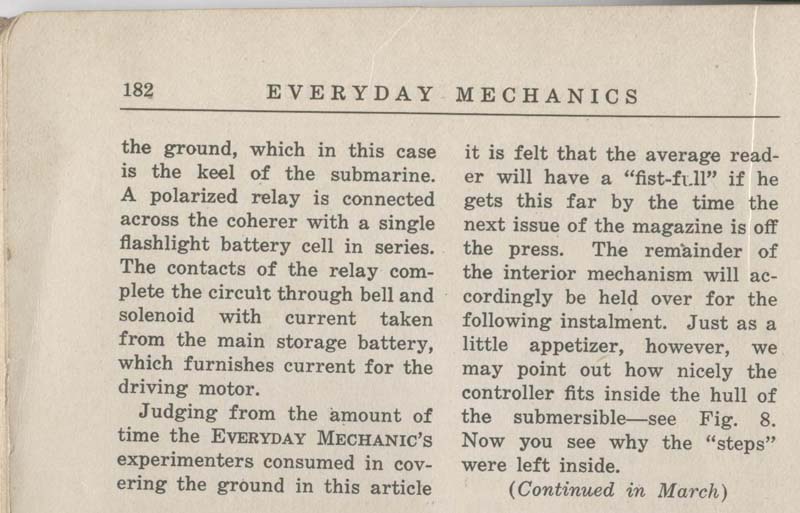 182 EVERYDAY MECHANICS

the ground, which in this case is the keel of the submarine. A polarized relay is connected across the coherer with a single flashlight battery cell in series. The contacts of the relay complete the circuit through bell and solenoid with current taken from the main storage battery, which furnishes current for the driving motor.

Judging from the amount of time the EVERYDAY MECHANIC'S experimenters consumed in covering the ground in this article it is felt that the average reader will have a "fist-full" if he gets this far by the time the next issue of the magazine is off the press. The remainder of the interior mechanism will accordingly be held over for the following instalment. Just as a little appetizer, however, we may point out how nicely the controller fits inside the hull of the submersible—see Fig. 8. Now you see why the "steps" were left inside.

(Continued in March)